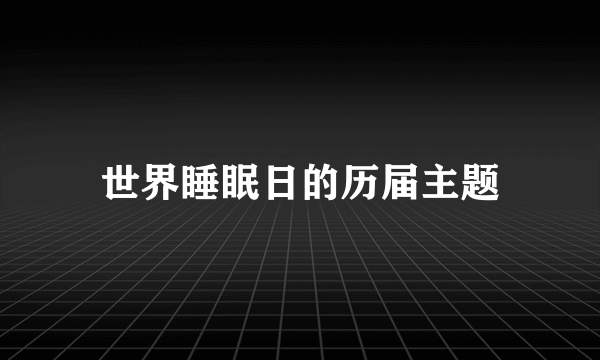 世界睡眠日的历届主题